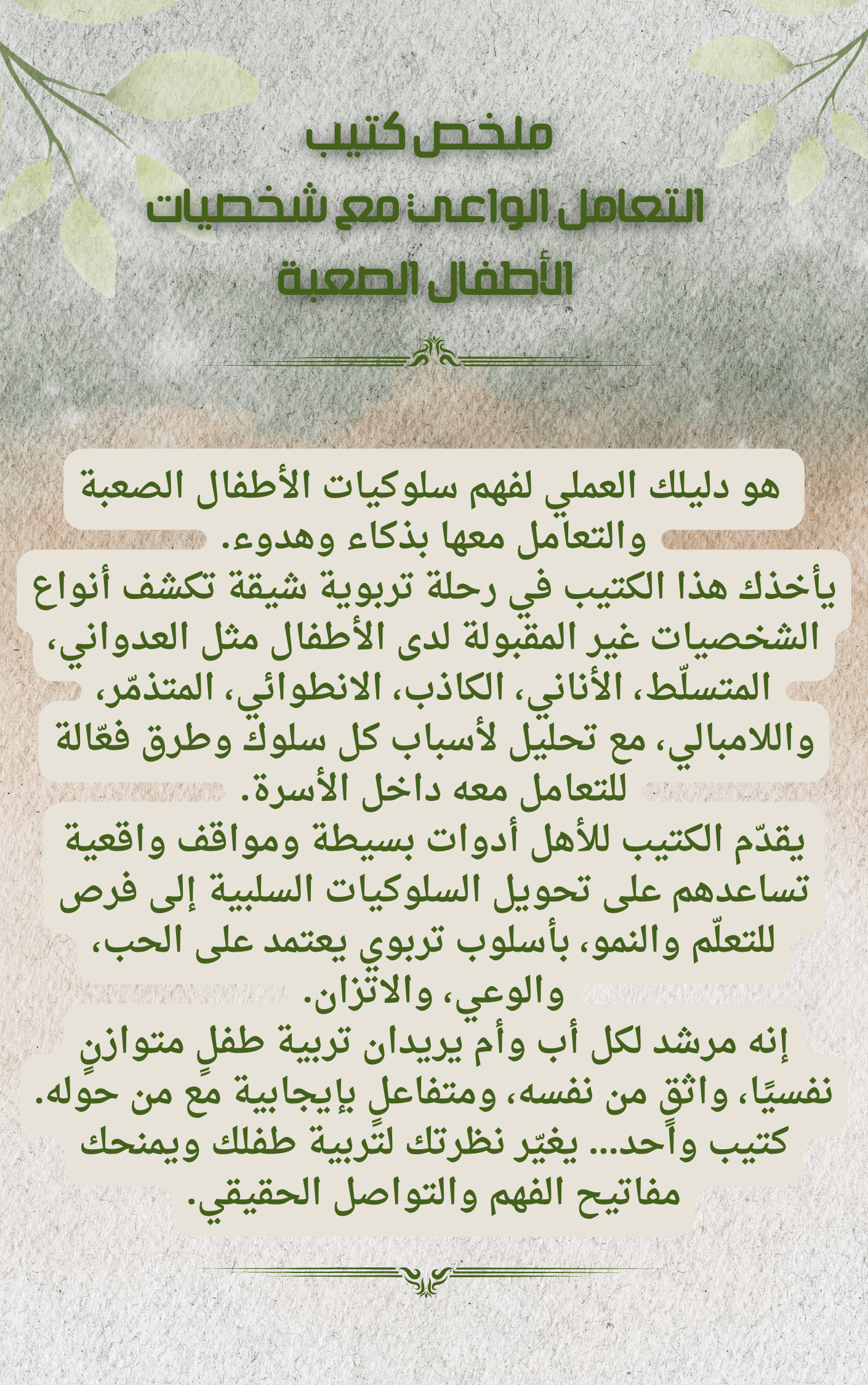 ملخص كتيب
التعامل الواعي مع شخصيات
الأطفال الصعبة

هو دليلك العملي لفهم سلوكيات الأطفال الصعبة والتعامل معها بذكاء وهدوء.
يأخذك هذا الكتيب في رحلة تربوية شيقة تكشف أنواع الشخصيات غير المقبولة لدى الأطفال مثل العدواني، المتسلّط، الأناني، الكاذب، الانطوائي، المتذمّر، واللامبالي، مع تحليل لأسباب كل سلوك وطرق فعّالة للتعامل معه داخل الأسرة.
يقدّم الكتيب للأهل أدوات بسيطة ومواقف واقعية تساعدهم على تحويل السلوكيات السلبية إلى فرص للتعلّم والنمو، بأسلوب تربوي يعتمد على الحب، والوعي، والاتزان.
إنه مرشد لكل أب وأم يريدان تربية طفلٍ متوازنٍ نفسيًا، واثقٍ من نفسه، ومتفاعلٍ بإيجابية مع من حوله.
كتيب واحد... يغيّر نظرتك لتربية طفلك ويمنحك مفاتيح الفهم والتواصل الحقيقي.